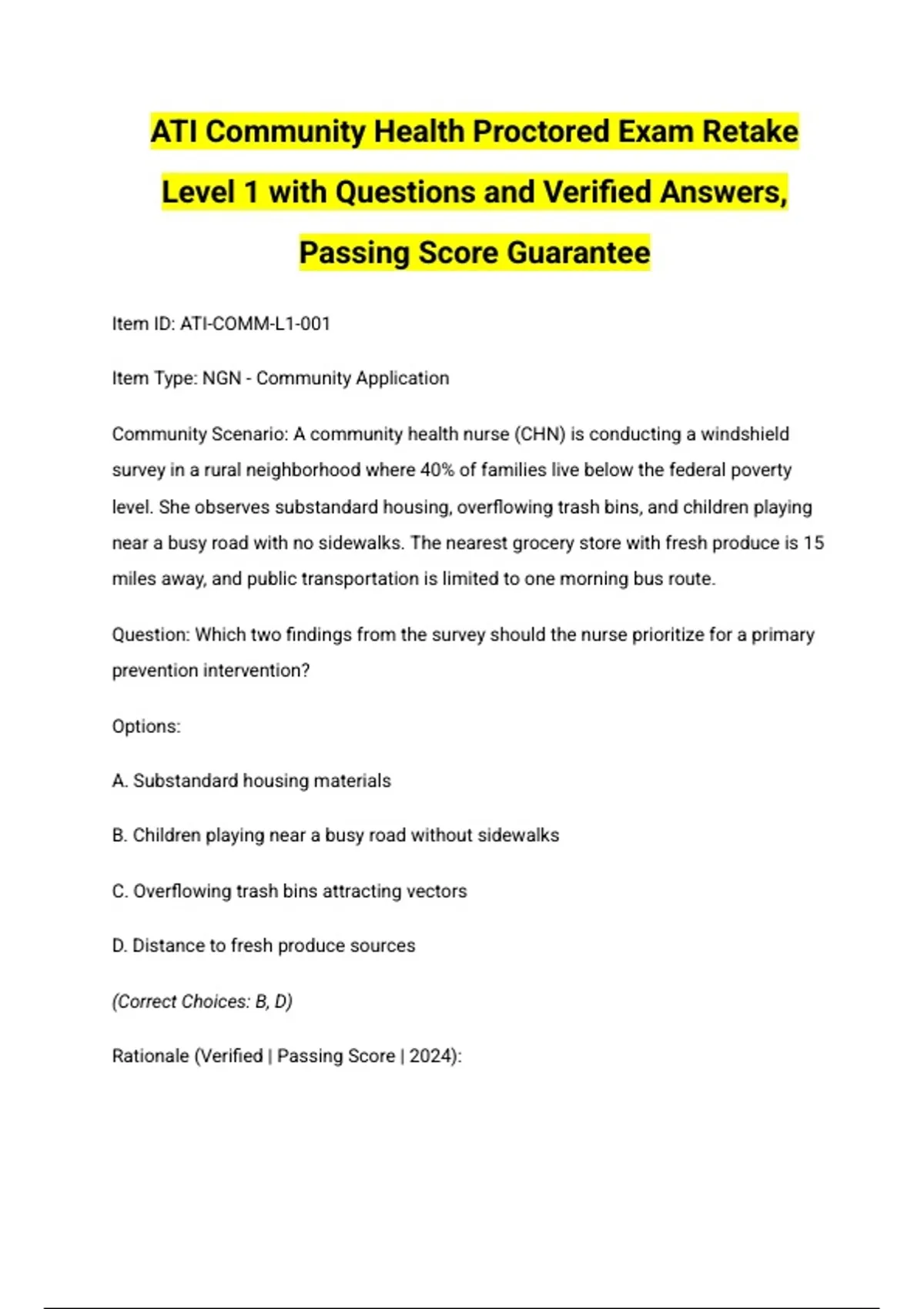 ATI Community Health Proctored Exam Retake Level 1 with Questions and Verified Answers, Passing Score Guarantee

Item ID: ATI-COMM-L1-001

Item Type: NGN - Community Application

Community Scenario: A community health nurse (CHN) is conducting a windshield survey in a rural neighborhood where 40% of families live below the federal poverty level. She observes substandard housing, overflowing trash bins, and children playing near a busy road with no sidewalks. The nearest grocery store with fresh produce is 15 miles away, and public transportation is limited to one morning bus route.

Question: Which two findings from the survey should the nurse prioritize for a primary prevention intervention?

Options:

A. Substandard housing materials

B. Children playing near a busy road without sidewalks

C. Overflowing trash bins attracting vectors

D. Distance to fresh produce sources

(Correct Choices: B, D)

Rationale (Verified | Passing Score | 2024):